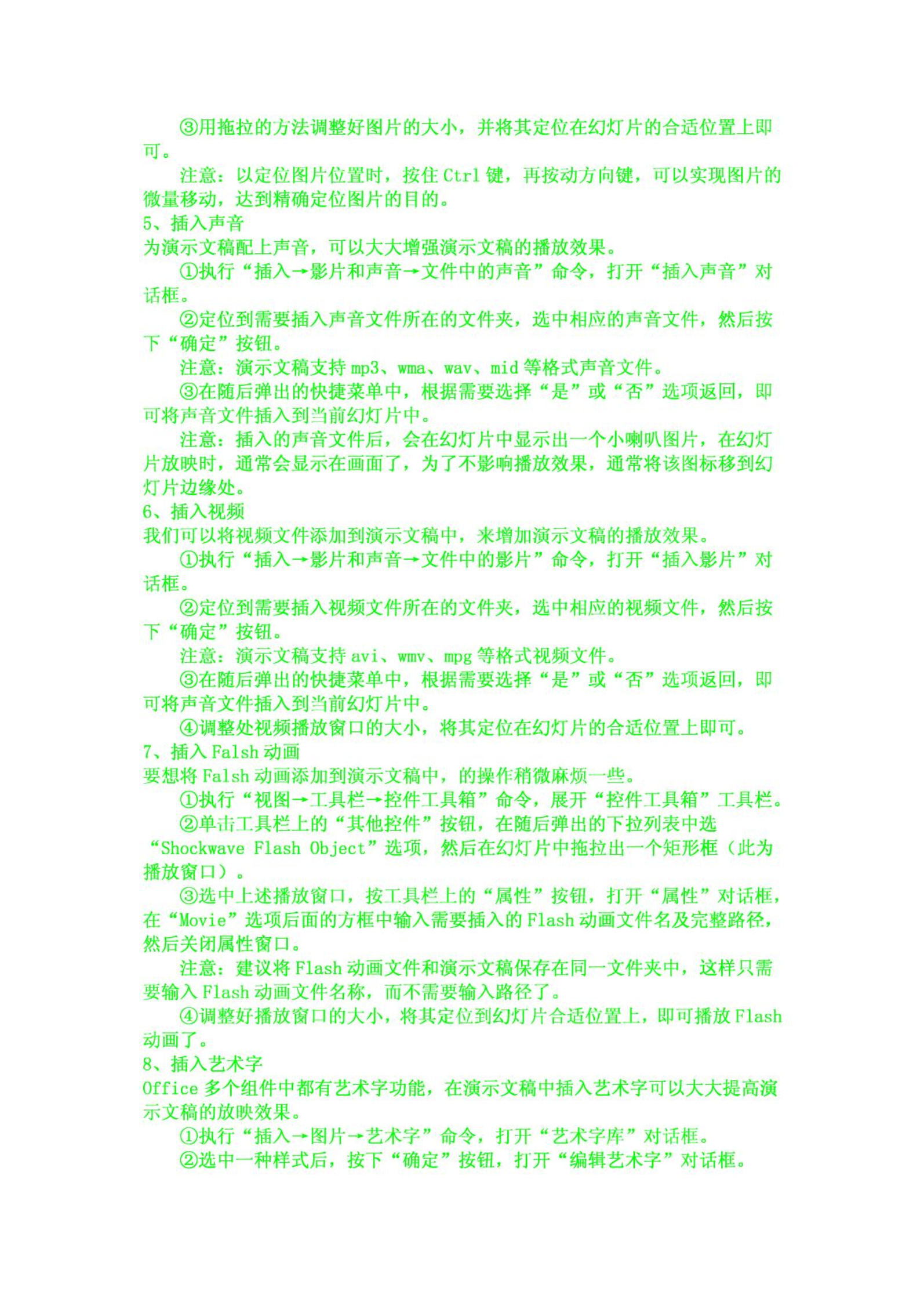 ③用拖拉的方法调整好图片的大小，并将其定位在幻灯片的合适位置上即可。

注意：以定位图片位置时，按住 Ctrl 键，再按动方向键，可以实现图片的微量移动，达到精确定位图片的目的。

5、插入声音

为演示文稿配上声音，可以大大增强演示文稿的播放效果。

①执行“插入→影片和声音→文件中的声音”命令，打开“插入声音”对话框。

②定位到需要插入声音文件所在的文件夹，选中相应的声音文件，然后按下“确定”按钮。

注意：演示文稿支持 mp3、wma、wav、mid 等格式声音文件。

③在随后弹出的快捷菜单中，根据需要选择“是”或“否”选项返回，即可将声音文件插入到当前幻灯片中。

注意：插入的声音文件后，会在幻灯片中显示出一个小喇叭图片，在幻灯片放映时，通常会显示在画面了，为了不影响播放效果，通常将该图标移到幻灯片边缘处。

6、插入视频

我们可以将视频文件添加到演示文稿中，来增加演示文稿的播放效果。

①执行“插入→影片和声音→文件中的影片”命令，打开“插入影片”对话框。

②定位到需要插入视频文件所在的文件夹，选中相应的视频文件，然后按下“确定”按钮。

注意：演示文稿支持 avi、wmv、mpg 等格式视频文件。

③在随后弹出的快捷菜单中，根据需要选择“是”或“否”选项返回，即可将声音文件插入到当前幻灯片中。

④调整处视频播放窗口的大小，将其定位在幻灯片的合适位置上即可。

7、插入 Falsh 动画

要想将 Falsh 动画添加到演示文稿中，的操作稍微麻烦一些。

①执行“视图→工具栏→控件工具箱”命令，展开“控件工具箱”工具栏。

②单击工具栏上的“其他控件”按钮，在随后弹出的下拉列表中选“Shockwave Flash Object”选项，然后在幻灯片中拖拉出一个矩形框（此为播放窗口）。

③选中上述播放窗口，按工具栏上的“属性”按钮，打开“属性”对话框，在“Movie”选项后面的方框中输入需要插入的 Flash 动画文件名及完整路径，然后关闭属性窗口。

注意：建议将 Flash 动画文件和演示文稿保存在同一文件夹中，这样只需要输入 Flash 动画文件名称，而不需要输入路径了。

④调整好播放窗口的大小，将其定位到幻灯片合适位置上，即可播放 Flash 动画了。

8、插入艺术字

Office 多个组件中都有艺术字功能，在演示文稿中插入艺术字可以大大提高演示文稿的放映效果。

①执行“插入→图片→艺术字”命令，打开“艺术字库”对话框。

②选中一种样式后，按下“确定”按钮，打开“编辑艺术字”对话框。